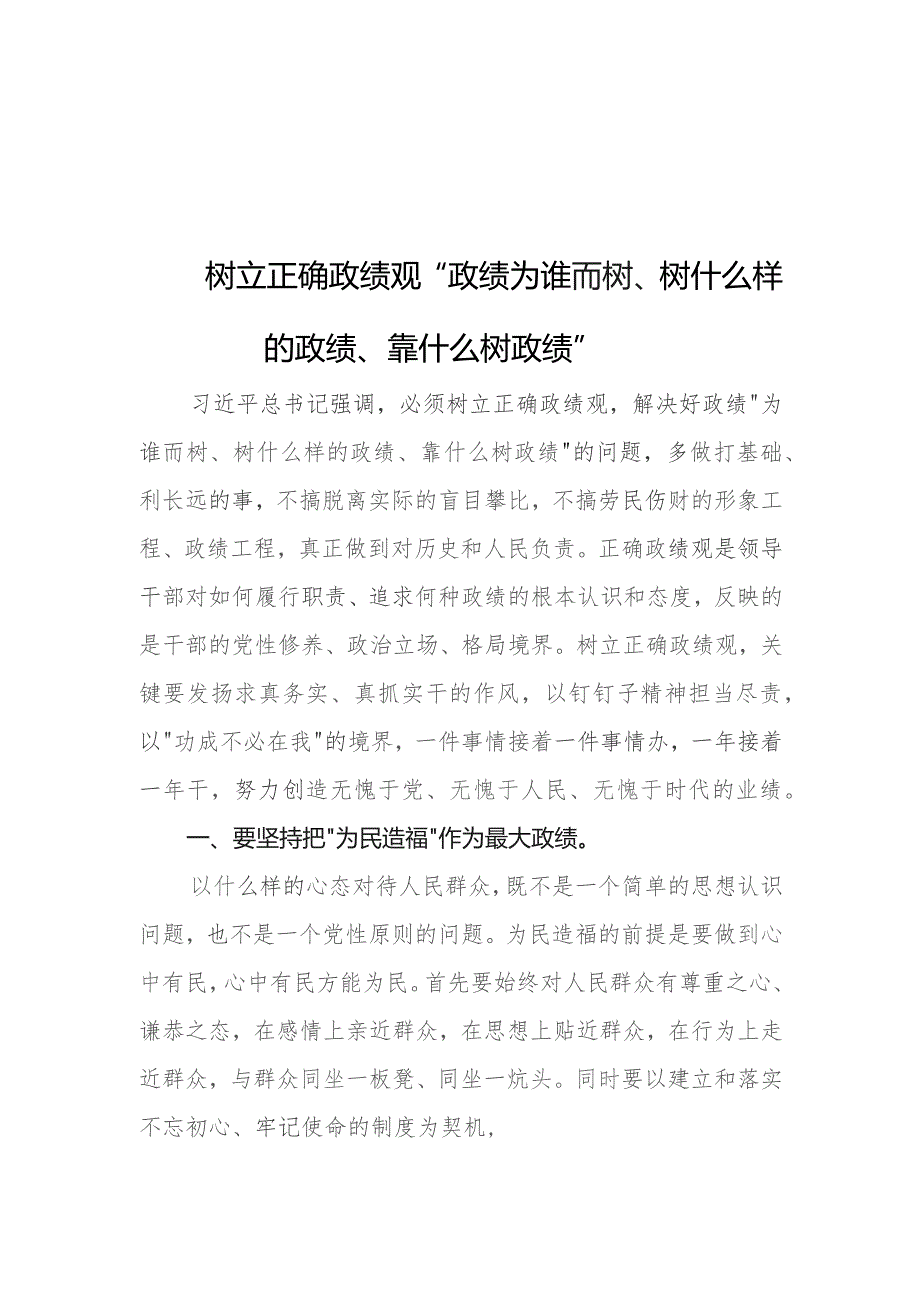 树立正确政绩观“政绩为谁而树、树什么样的政绩、靠什么树政绩”

习近平总书记强调，必须树立正确政绩观，解决好政绩"为谁而树、树什么样的政绩、靠什么树政绩"的问题，多做打基础、利长远的事，不搞脱离实际的盲目攀比，不搞劳民伤财的形象工程、政绩工程，真正做到对历史和人民负责。正确政绩观是领导干部对如何履行职责、追求何种政绩的根本认识和态度，反映的是干部的党性修养、政治立场、格局境界。树立正确政绩观，关键要发扬求真务实、真抓实干的作风，以钉钉子精神担当尽责，以"功成不必在我"的境界，一件事情接着一件事情办，一年接着一年干，努力创造无愧于党、无愧于人民、无愧于时代的业绩。

一、要坚持把"为民造福"作为最大政绩。

以什么样的心态对待人民群众，既不是一个简单的思想认识问题，也不是一个党性原则的问题。为民造福的前提是要做到心中有民，心中有民方能为民。首先要始终对人民群众有尊重之心、谦恭之态，在感情上亲近群众，在思想上贴近群众，在行为上走近群众，与群众同坐一板凳、同坐一炕头。同时要以建立和落实不忘初心、牢记使命的制度为契机，